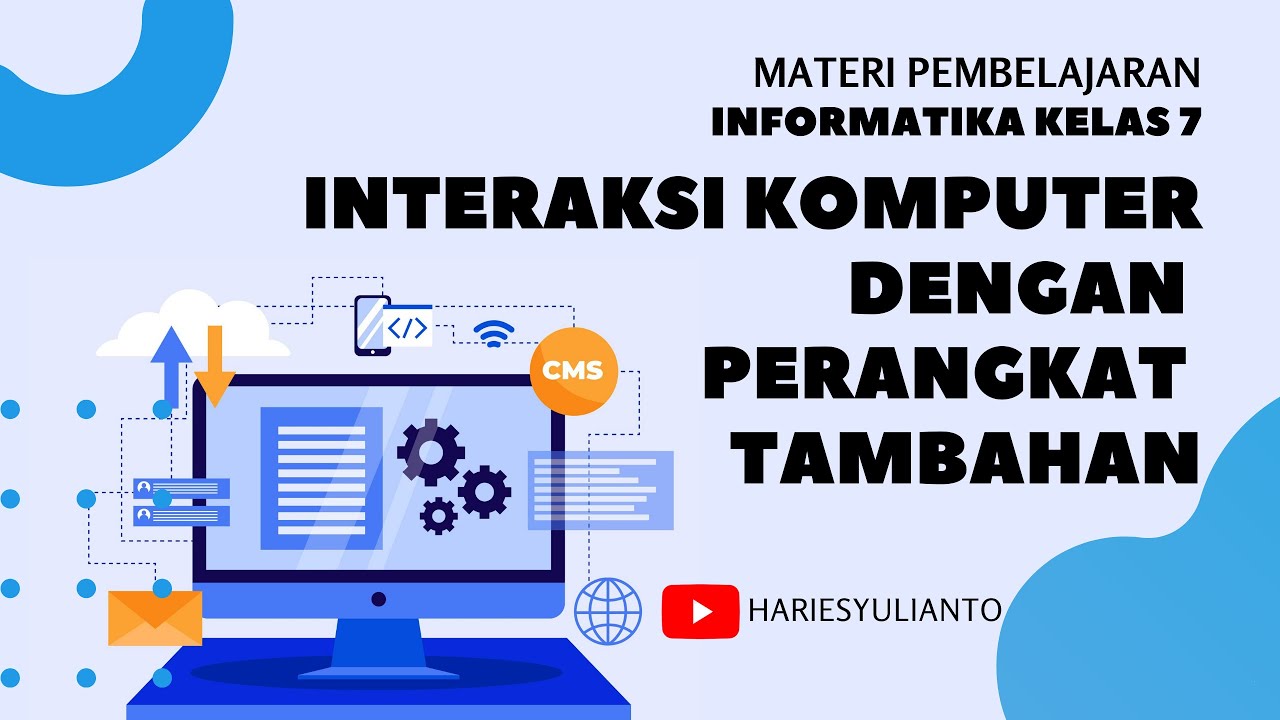 MATERI PEMBELAJARAN
INFORMATIKA KELAS 7

INTERAKSI KOMPUTER DENGAN PERANGKAT TAMBAHAN

</>

CMS

HARIESYULIANTO